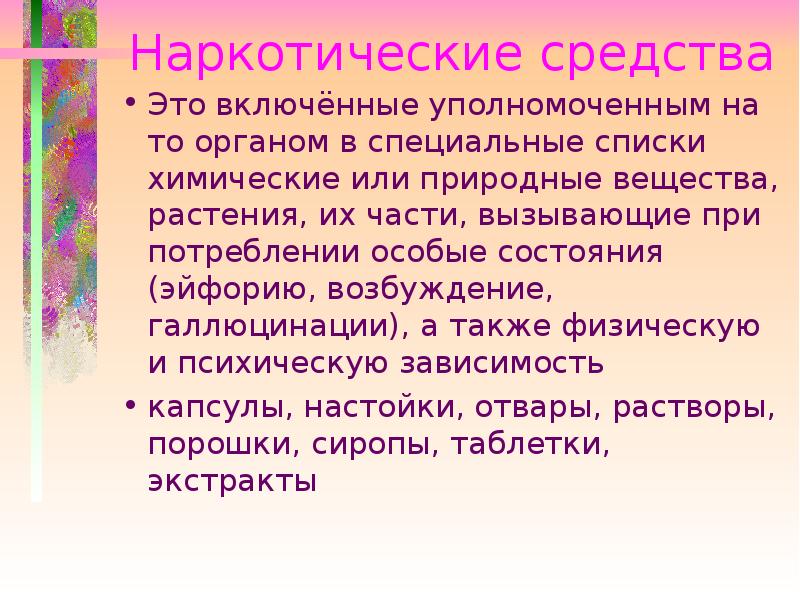 Наркотические средства

• Это включённые уполномоченным на то органом в специальные списки химические или природные вещества, растения, их части, вызывающие при потреблении особые состояния (эйфорию, возбуждение, галлюцинации), а также физическую и психическую зависимость

• капсулы, настойки, отвары, растворы, порошки, сиропы, таблетки, экстракты